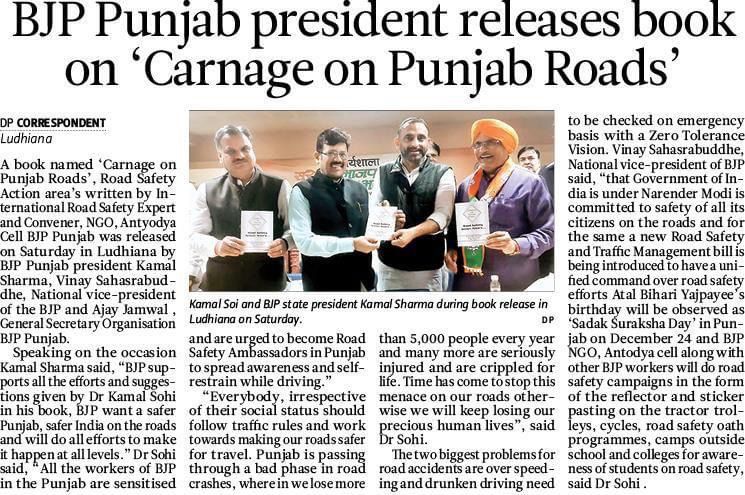 BJP Punjab president releases book on 'Carnage on Punjab Roads'

DP CORRESPONDENT
Ludhiana

A book named 'Carnage on Punjab Roads', Road Safety Action area's written by International Road Safety Expert and Convener, NGO, Antyodya Cell BJP Punjab was released on Saturday in Ludhiana by BJP Punjab president Kamal Sharma, Vinay Sahasrabuddhe, National vice-president of the BJP and Ajay Jamwal , General Secretary Organisation BJP Punjab.

Speaking on the occasion Kamal Sharma said, "BJP supports all the efforts and suggestions given by Dr Kamal Sohi in his book, BJP want a safer Punjab, safer India on the roads and will do all efforts to make it happen at all levels." Dr Sohi said, "All the workers of BJP in the Punjab are sensitised

Kamal Soi and BJP state president Kamal Sharma during book release in Ludhiana on Saturday. DP

and are urged to become Road Safety Ambassadors in Punjab to spread awareness and self-restrain while driving."

"Everybody, irrespective of their social status should follow traffic rules and work towards making our roads safer for travel. Punjab is passing through a bad phase in road crashes, where in we lose more

than 5,000 people every year and many more are seriously injured and are crippled for life. Time has come to stop this menace on our roads otherwise we will keep losing our precious human lives", said Dr Sohi.

The two biggest problems for road accidents are over speeding and drunken driving need

to be checked on emergency basis with a Zero Tolerance Vision. Vinay Sahasrabuddhe, National vice-president of BJP said, "that Government of India is under Narender Modi is committed to safety of all its citizens on the roads and for the same a new Road Safety and Traffic Management bill is being introduced to have a unified command over road safety efforts Atal Bihari Yajpayee's birthday will be observed as 'Sadak Suraksha Day' in Punjab on December 24 and BJP NGO, Antodya cell along with other BJP workers will do road safety campaigns in the form of the reflector and sticker pasting on the tractor trolleys, cycles, road safety oath programmes, camps outside school and colleges for awareness of students on road safety, said Dr Sohi .